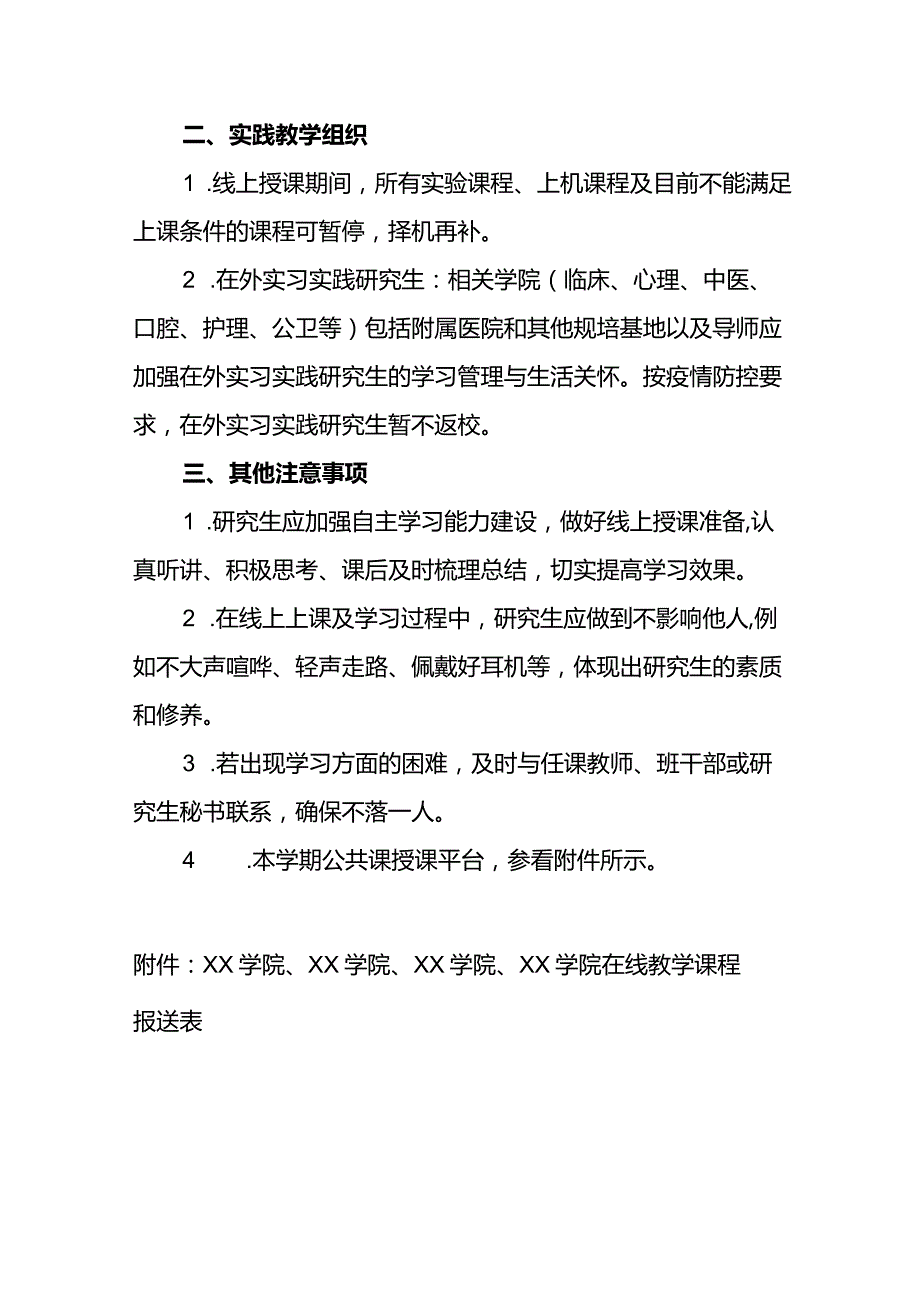 二、实践教学组织

1 .线上授课期间，所有实验课程、上机课程及目前不能满足上课条件的课程可暂停，择机再补。

2 .在外实习实践研究生：相关学院（临床、心理、中医、口腔、护理、公卫等）包括附属医院和其他规培基地以及导师应加强在外实习实践研究生的学习管理与生活关怀。按疫情防控要求，在外实习实践研究生暂不返校。

三、其他注意事项

1 .研究生应加强自主学习能力建设，做好线上授课准备,认真听讲、积极思考、课后及时梳理总结，切实提高学习效果。

2 .在线上上课及学习过程中，研究生应做到不影响他人,例如不大声喧哗、轻声走路、佩戴好耳机等，体现出研究生的素质和修养。

3 .若出现学习方面的困难，及时与任课教师、班干部或研究生秘书联系，确保不落一人。

4 .本学期公共课授课平台，参看附件所示。

附件：XX学院、XX学院、XX学院、XX学院在线教学课程报送表